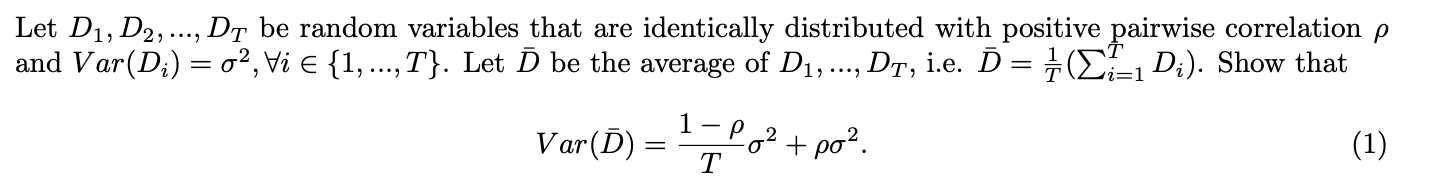 Let $D_1, D_2, ..., D_T$ be random variables that are identically distributed with positive pairwise correlation $\rho$ and $Var(D_i) = \sigma^2, \forall i \in \{1, ..., T\}$. Let $\bar{D}$ be the average of $D_1, ..., D_T$, i.e. $\bar{D} = \frac{1}{T}(\sum_{i=1}^{T} D_i)$. Show that

$$Var(\bar{D}) = \frac{1-\rho}{T}\sigma^2 + \rho\sigma^2. \quad (1)$$